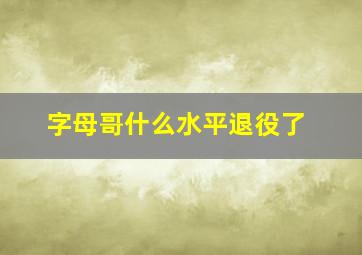 字母哥什么水平退役了